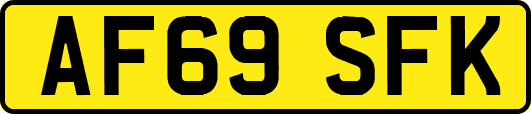 AF69 SFK